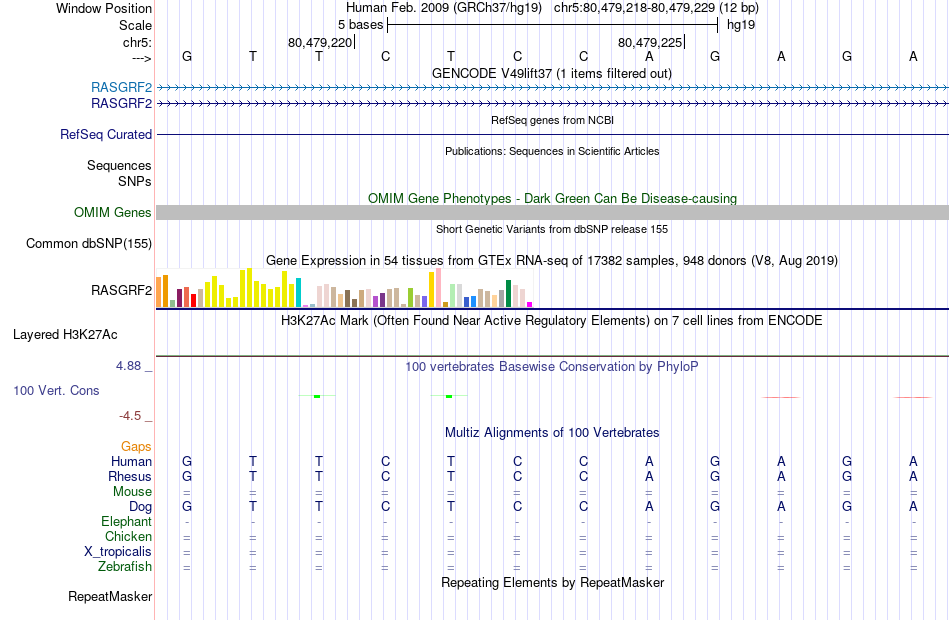 Window Position Human Feb. 2009 (GRCh37/hg19) chr5:80,479,218-80,479,229 (12 bp)
Scale 5 bases hg19
chr5: 80,479,220 80,479,225
---> G T T C T C C A G A G A
GENCODE V49lift37 (1 items filtered out)
RASGRF2
RASGRF2
RefSeq genes from NCBI
RefSeq Curated
Publications: Sequences in Scientific Articles
Sequences
SNPs
OMIM Gene Phenotypes - Dark Green Can Be Disease-causing
OMIM Genes
Short Genetic Variants from dbSNP release 155
Common dbSNP(155)
Gene Expression in 54 tissues from GTEx RNA-seq of 17382 samples, 948 donors (V8, Aug 2019)
RASGRF2
H3K27Ac Mark (Often Found Near Active Regulatory Elements) on 7 cell lines from ENCODE
Layered H3K27Ac
4.88 _ 100 vertebrates Basewise Conservation by PhyloP
100 Vert. Cons
-4.5 _
Multiz Alignments of 100 Vertebrates
Gaps
Human G T T C T C C A G A G A
Rhesus G T T C T C C A G A G A
Mouse = = = = = = = = = = = =
Dog G T T C T C C A G A G A
Elephant - - - - - - - - - - - -
Chicken = = = = = = = = = = = =
X_tropicalis = = = = = = = = = = = =
Zebrafish = = = = = = = = = = = =
Repeating Elements by RepeatMasker
RepeatMasker